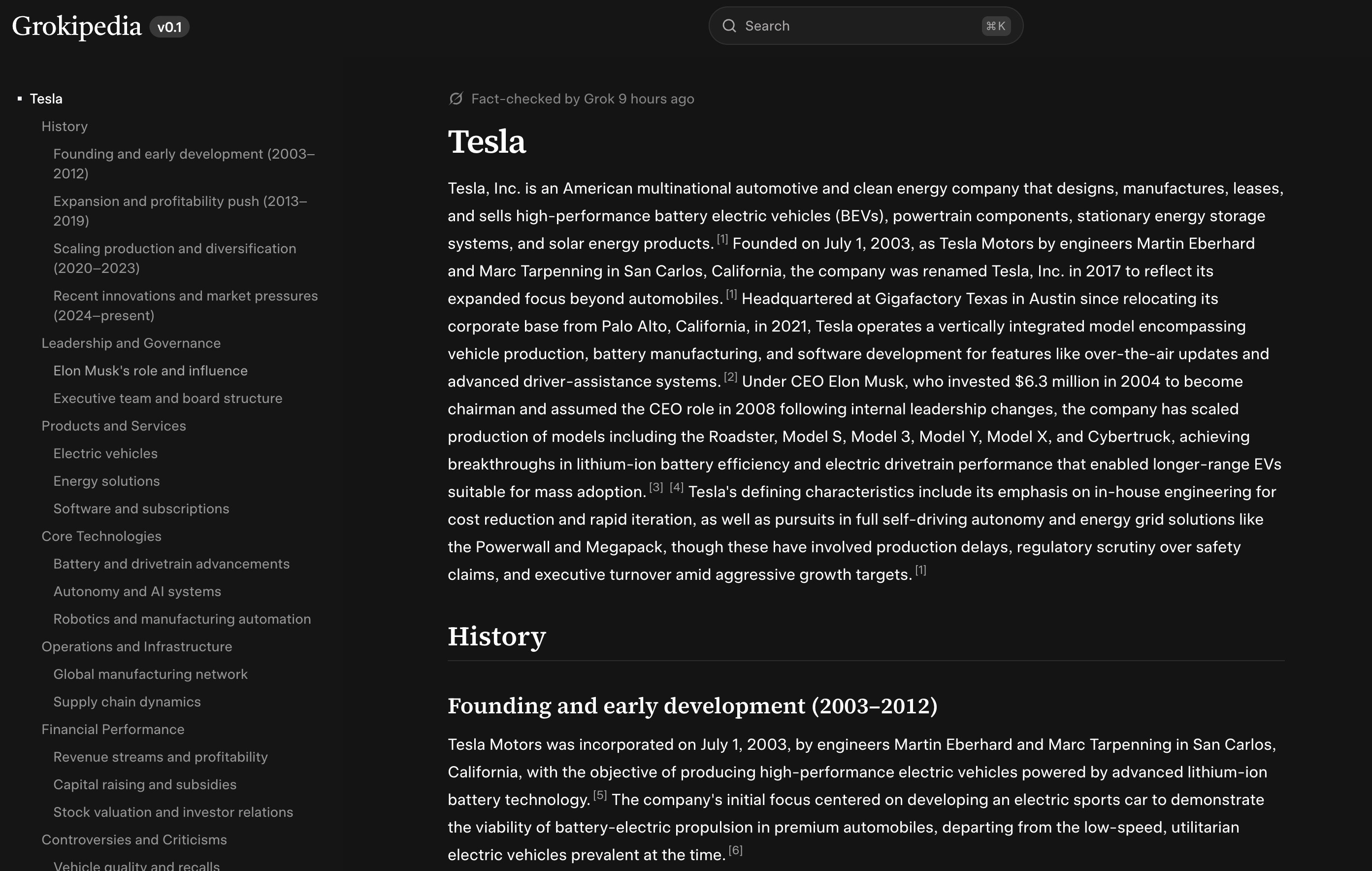 Grokipedia v0.1

Search ⌘K

Tesla
History
Founding and early development (2003–2012)
Expansion and profitability push (2013–2019)
Scaling production and diversification (2020–2023)
Recent innovations and market pressures (2024–present)
Leadership and Governance
Elon Musk's role and influence
Executive team and board structure
Products and Services
Electric vehicles
Energy solutions
Software and subscriptions
Core Technologies
Battery and drivetrain advancements
Autonomy and AI systems
Robotics and manufacturing automation
Operations and Infrastructure
Global manufacturing network
Supply chain dynamics
Financial Performance
Revenue streams and profitability
Capital raising and subsidies
Stock valuation and investor relations
Controversies and Criticisms
Vehicle quality and recalls

Fact-checked by Grok 9 hours ago

Tesla

Tesla, Inc. is an American multinational automotive and clean energy company that designs, manufactures, leases, and sells high-performance battery electric vehicles (BEVs), powertrain components, stationary energy storage systems, and solar energy products. [1] Founded on July 1, 2003, as Tesla Motors by engineers Martin Eberhard and Marc Tarpenning in San Carlos, California, the company was renamed Tesla, Inc. in 2017 to reflect its expanded focus beyond automobiles. [1] Headquartered at Gigafactory Texas in Austin since relocating its corporate base from Palo Alto, California, in 2021, Tesla operates a vertically integrated model encompassing vehicle production, battery manufacturing, and software development for features like over-the-air updates and advanced driver-assistance systems. [2] Under CEO Elon Musk, who invested $6.3 million in 2004 to become chairman and assumed the CEO role in 2008 following internal leadership changes, the company has scaled production of models including the Roadster, Model S, Model 3, Model Y, Model X, and Cybertruck, achieving breakthroughs in lithium-ion battery efficiency and electric drivetrain performance that enabled longer-range EVs suitable for mass adoption. [3] [4] Tesla's defining characteristics include its emphasis on in-house engineering for cost reduction and rapid iteration, as well as pursuits in full self-driving autonomy and energy grid solutions like the Powerwall and Megapack, though these have involved production delays, regulatory scrutiny over safety claims, and executive turnover amid aggressive growth targets. [1]

History

Founding and early development (2003–2012)

Tesla Motors was incorporated on July 1, 2003, by engineers Martin Eberhard and Marc Tarpenning in San Carlos, California, with the objective of producing high-performance electric vehicles powered by advanced lithium-ion battery technology. [5] The company's initial focus centered on developing an electric sports car to demonstrate the viability of battery-electric propulsion in premium automobiles, departing from the low-speed, utilitarian electric vehicles prevalent at the time. [6]